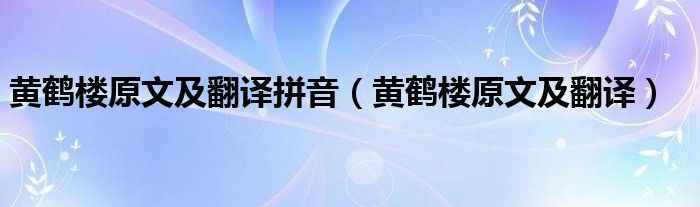 黄鹤楼原文及翻译拼音（黄鹤楼原文及翻译）